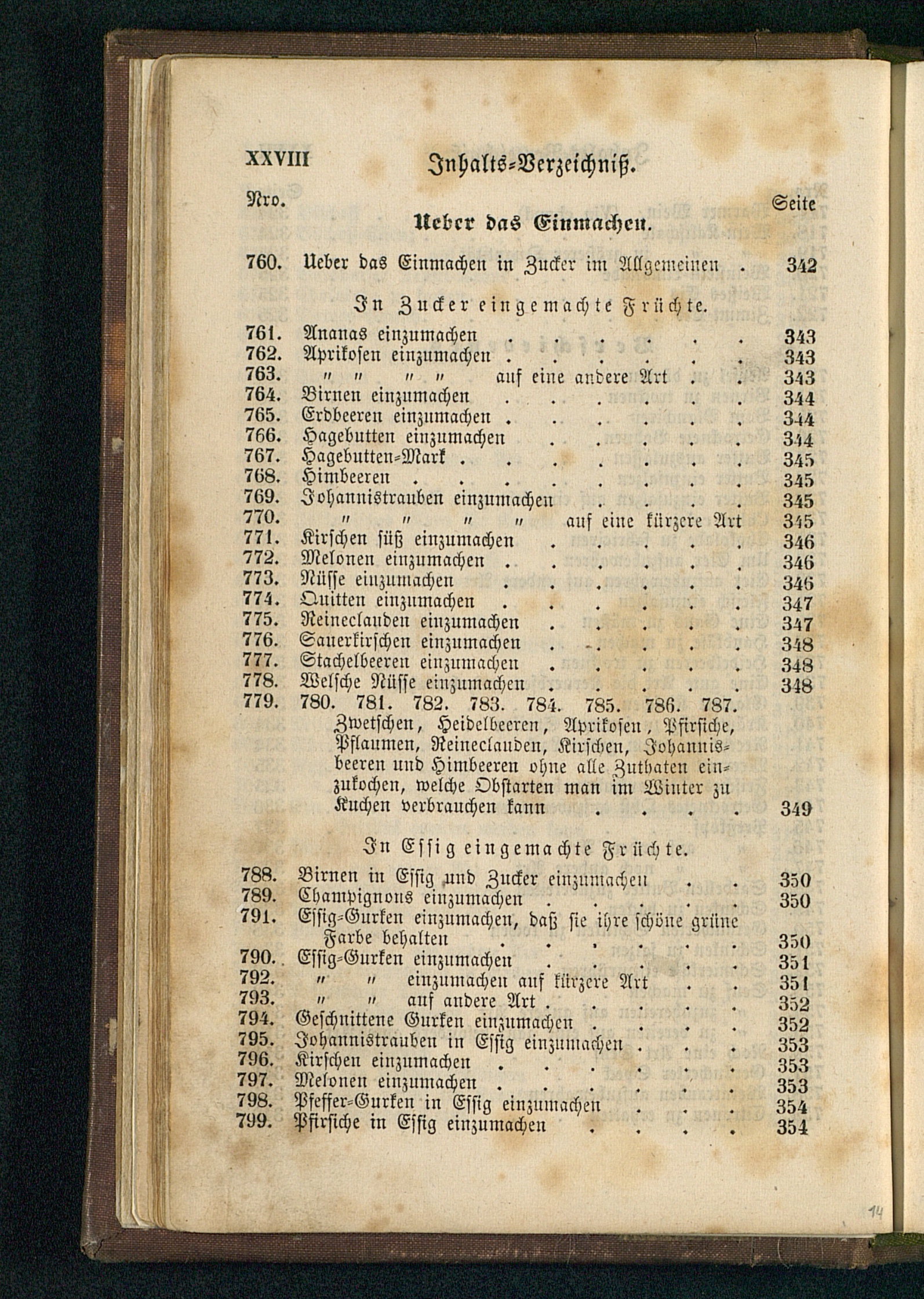 XXVIII Inhalts-Verzeichniß.

Nro. Seite

Ueber das Einmachen.

760. Ueber das Einmachen in Zucker im Allgemeinen 342

In Zucker eingemachte Früchte.

761. Ananas einzumachen 343
762. Aprikosen einzumachen 343
763. " " " " auf eine andere Art 343
764. Birnen einzumachen 344
765. Erdbeeren einzumachen 344
766. Hagebutten einzumachen 344
767. Hagebutten-Mark 345
768. Himbeeren 345
769. Johannistrauben einzumachen 345
770. " " " " auf eine kürzere Art 345
771. Kirschen süß einzumachen 346
772. Melonen einzumachen 346
773. Nüsse einzumachen 346
774. Quitten einzumachen 347
775. Reineclauden einzumachen 347
776. Sauerkirschen einzumachen 348
777. Stachelbeeren einzumachen 348
778. Welsche Nüsse einzumachen 348
779. 780. 781. 782. 783. 784. 785. 786. 787. Zwetschen, Heidelbeeren, Aprikosen, Pfirsiche, Pflaumen, Reineclauden, Kirschen, Johannisbeeren und Himbeeren ohne alle Zuthaten einzukochen, welche Obstarten man im Winter zu Kuchen verbrauchen kann 349

In Essig eingemachte Früchte.

788. Birnen in Essig und Zucker einzumachen 350
789. Champignons einzumachen 350
791. Essig-Gurken einzumachen, daß sie ihre schöne grüne Farbe behalten 350
790. Essig-Gurken einzumachen 351
792. " " einzumachen auf kürzere Art 351
793. " " auf andere Art 352
794. Geschnittene Gurken einzumachen 352
795. Johannistrauben in Essig einzumachen 353
796. Kirschen einzumachen 353
797. Melonen einzumachen 353
798. Pfeffer-Gurken in Essig einzumachen 354
799. Pfirsiche in Essig einzumachen 354

14